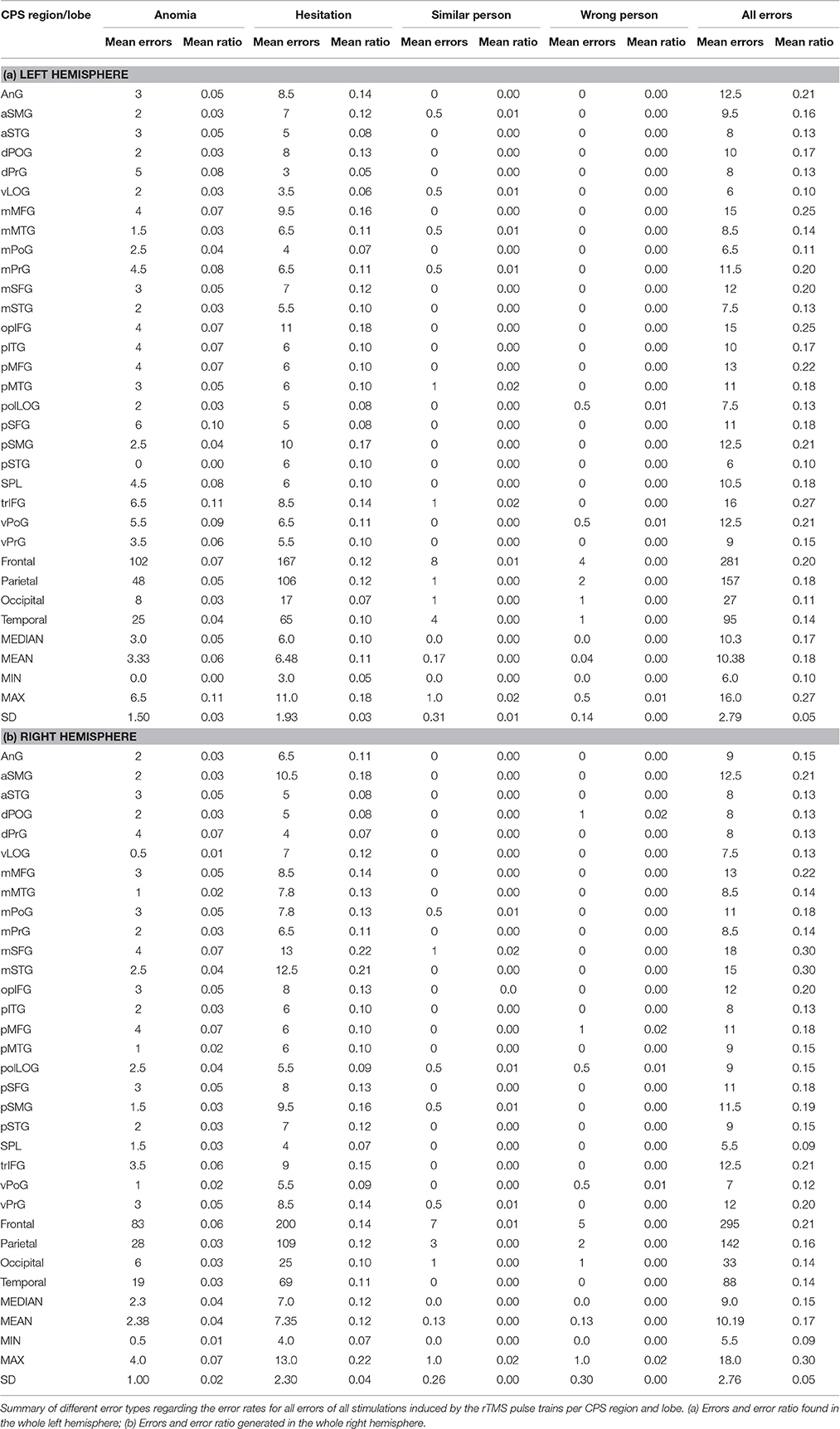 | CPS region/lobe | Anomia | | Hesitation | | Similar person | | Wrong person | | All errors | |
|---|---|---|---|---|---|---|---|---|---|---|
| | Mean errors | Mean ratio | Mean errors | Mean ratio | Mean errors | Mean ratio | Mean errors | Mean ratio | Mean errors | Mean ratio |
| (a) LEFT HEMISPHERE | | | | | | | | | | |
| AnG | 3 | 0.05 | 8.5 | 0.14 | 0 | 0.00 | 0 | 0.00 | 12.5 | 0.21 |
| aSMG | 2 | 0.03 | 7 | 0.12 | 0.5 | 0.01 | 0 | 0.00 | 9.5 | 0.16 |
| aSTG | 3 | 0.05 | 5 | 0.08 | 0 | 0.00 | 0 | 0.00 | 8 | 0.13 |
| dPOG | 2 | 0.03 | 8 | 0.13 | 0 | 0.00 | 0 | 0.00 | 10 | 0.17 |
| dPrG | 5 | 0.08 | 3 | 0.05 | 0 | 0.00 | 0 | 0.00 | 8 | 0.13 |
| vLOG | 2 | 0.03 | 3.5 | 0.06 | 0.5 | 0.01 | 0 | 0.00 | 6 | 0.10 |
| mMFG | 4 | 0.07 | 9.5 | 0.16 | 0 | 0.00 | 0 | 0.00 | 15 | 0.25 |
| mMTG | 1.5 | 0.03 | 6.5 | 0.11 | 0.5 | 0.01 | 0 | 0.00 | 8.5 | 0.14 |
| mPoG | 2.5 | 0.04 | 4 | 0.07 | 0 | 0.00 | 0 | 0.00 | 6.5 | 0.11 |
| mPrG | 4.5 | 0.08 | 6.5 | 0.11 | 0.5 | 0.01 | 0 | 0.00 | 11.5 | 0.20 |
| mSFG | 3 | 0.05 | 7 | 0.12 | 0 | 0.00 | 0 | 0.00 | 12 | 0.20 |
| mSTG | 2 | 0.03 | 5.5 | 0.10 | 0 | 0.00 | 0 | 0.00 | 7.5 | 0.13 |
| opIFG | 4 | 0.07 | 11 | 0.18 | 0 | 0.00 | 0 | 0.00 | 15 | 0.25 |
| pITG | 4 | 0.07 | 6 | 0.10 | 0 | 0.00 | 0 | 0.00 | 10 | 0.17 |
| pMFG | 4 | 0.07 | 6 | 0.10 | 0 | 0.00 | 0 | 0.00 | 13 | 0.22 |
| pMTG | 3 | 0.05 | 6 | 0.10 | 1 | 0.02 | 0 | 0.00 | 11 | 0.18 |
| polLOG | 2 | 0.03 | 5 | 0.08 | 0 | 0.00 | 0.5 | 0.01 | 7.5 | 0.13 |
| pSFG | 6 | 0.10 | 5 | 0.08 | 0 | 0.00 | 0 | 0.00 | 11 | 0.18 |
| pSMG | 2.5 | 0.04 | 10 | 0.17 | 0 | 0.00 | 0 | 0.00 | 12.5 | 0.21 |
| pSTG | 0 | 0.00 | 6 | 0.10 | 0 | 0.00 | 0 | 0.00 | 6 | 0.10 |
| SPL | 4.5 | 0.08 | 6 | 0.10 | 0 | 0.00 | 0 | 0.00 | 10.5 | 0.18 |
| trIFG | 6.5 | 0.11 | 8.5 | 0.14 | 1 | 0.02 | 0 | 0.00 | 16 | 0.27 |
| vPoG | 5.5 | 0.09 | 6.5 | 0.11 | 0 | 0.00 | 0.5 | 0.01 | 12.5 | 0.21 |
| vPrG | 3.5 | 0.06 | 5.5 | 0.10 | 0 | 0.00 | 0 | 0.00 | 9 | 0.15 |
| Frontal | 102 | 0.07 | 167 | 0.12 | 8 | 0.01 | 4 | 0.00 | 281 | 0.20 |
| Parietal | 48 | 0.05 | 106 | 0.12 | 1 | 0.00 | 2 | 0.00 | 157 | 0.18 |
| Occipital | 8 | 0.03 | 17 | 0.07 | 1 | 0.00 | 1 | 0.00 | 27 | 0.11 |
| Temporal | 25 | 0.04 | 65 | 0.10 | 4 | 0.00 | 1 | 0.00 | 95 | 0.14 |
| MEDIAN | 3.0 | 0.05 | 6.0 | 0.10 | 0.0 | 0.00 | 0.0 | 0.00 | 10.3 | 0.17 |
| MEAN | 3.33 | 0.06 | 6.48 | 0.11 | 0.17 | 0.00 | 0.04 | 0.00 | 10.38 | 0.18 |
| MIN | 0.0 | 0.00 | 3.0 | 0.05 | 0.0 | 0.00 | 0.0 | 0.00 | 6.0 | 0.10 |
| MAX | 6.5 | 0.11 | 11.0 | 0.18 | 1.0 | 0.02 | 0.5 | 0.01 | 16.0 | 0.27 |
| SD | 1.50 | 0.03 | 1.93 | 0.03 | 0.31 | 0.01 | 0.14 | 0.00 | 2.79 | 0.05 |
| (b) RIGHT HEMISPHERE | | | | | | | | | | |
| AnG | 2 | 0.03 | 6.5 | 0.11 | 0 | 0.00 | 0 | 0.00 | 9 | 0.15 |
| aSMG | 2 | 0.03 | 10.5 | 0.18 | 0 | 0.00 | 0 | 0.00 | 12.5 | 0.21 |
| aSTG | 3 | 0.05 | 5 | 0.08 | 0 | 0.00 | 0 | 0.00 | 8 | 0.13 |
| dPOG | 2 | 0.03 | 5 | 0.08 | 0 | 0.00 | 1 | 0.02 | 8 | 0.13 |
| dPrG | 4 | 0.07 | 4 | 0.07 | 0 | 0.00 | 0 | 0.00 | 8 | 0.13 |
| vLOG | 0.5 | 0.01 | 7 | 0.12 | 0 | 0.00 | 0 | 0.00 | 7.5 | 0.13 |
| mMFG | 3 | 0.05 | 8.5 | 0.14 | 0 | 0.00 | 0 | 0.00 | 13 | 0.22 |
| mMTG | 1 | 0.02 | 7.8 | 0.13 | 0 | 0.00 | 0 | 0.00 | 8.5 | 0.14 |
| mPoG | 3 | 0.05 | 7.8 | 0.13 | 0.5 | 0.01 | 0 | 0.00 | 11 | 0.18 |
| mPrG | 2 | 0.03 | 6.5 | 0.11 | 0 | 0.00 | 0 | 0.00 | 8.5 | 0.14 |
| mSFG | 4 | 0.07 | 13 | 0.22 | 1 | 0.02 | 0 | 0.00 | 18 | 0.30 |
| mSTG | 2.5 | 0.04 | 12.5 | 0.21 | 0 | 0.00 | 0 | 0.00 | 15 | 0.30 |
| opIFG | 3 | 0.05 | 8 | 0.13 | 0 | 0.0 | 0 | 0.00 | 12 | 0.20 |
| pITG | 2 | 0.03 | 6 | 0.10 | 0 | 0.00 | 0 | 0.00 | 8 | 0.13 |
| pMFG | 4 | 0.07 | 6 | 0.10 | 0 | 0.00 | 1 | 0.02 | 11 | 0.18 |
| pMTG | 1 | 0.02 | 6 | 0.10 | 0 | 0.00 | 0 | 0.00 | 9 | 0.15 |
| polLOG | 2.5 | 0.04 | 5.5 | 0.09 | 0.5 | 0.01 | 0.5 | 0.01 | 9 | 0.15 |
| pSFG | 3 | 0.05 | 8 | 0.13 | 0 | 0.00 | 0 | 0.00 | 11 | 0.18 |
| pSMG | 1.5 | 0.03 | 9.5 | 0.16 | 0.5 | 0.01 | 0 | 0.00 | 11.5 | 0.19 |
| pSTG | 2 | 0.03 | 7 | 0.12 | 0 | 0.00 | 0 | 0.00 | 9 | 0.15 |
| SPL | 1.5 | 0.03 | 4 | 0.07 | 0 | 0.00 | 0 | 0.00 | 5.5 | 0.09 |
| trIFG | 3.5 | 0.06 | 9 | 0.15 | 0 | 0.00 | 0 | 0.00 | 12.5 | 0.21 |
| vPoG | 1 | 0.02 | 5.5 | 0.09 | 0 | 0.00 | 0.5 | 0.01 | 7 | 0.12 |
| vPrG | 3 | 0.05 | 8.5 | 0.14 | 0.5 | 0.01 | 0 | 0.00 | 12 | 0.20 |
| Frontal | 83 | 0.06 | 200 | 0.14 | 7 | 0.01 | 5 | 0.00 | 295 | 0.21 |
| Parietal | 28 | 0.03 | 109 | 0.12 | 3 | 0.00 | 2 | 0.00 | 142 | 0.16 |
| Occipital | 6 | 0.03 | 25 | 0.10 | 1 | 0.00 | 1 | 0.00 | 33 | 0.14 |
| Temporal | 19 | 0.03 | 69 | 0.11 | 0 | 0.00 | 0 | 0.00 | 88 | 0.14 |
| MEDIAN | 2.3 | 0.04 | 7.0 | 0.12 | 0.0 | 0.00 | 0.0 | 0.00 | 9.0 | 0.15 |
| MEAN | 2.38 | 0.04 | 7.35 | 0.12 | 0.13 | 0.00 | 0.13 | 0.00 | 10.19 | 0.17 |
| MIN | 0.5 | 0.01 | 4.0 | 0.07 | 0.0 | 0.00 | 0.0 | 0.00 | 5.5 | 0.09 |
| MAX | 4.0 | 0.07 | 13.0 | 0.22 | 1.0 | 0.02 | 1.0 | 0.02 | 18.0 | 0.30 |
| SD | 1.00 | 0.02 | 2.30 | 0.04 | 0.26 | 0.00 | 0.30 | 0.00 | 2.76 | 0.05 |

Summary of different error types regarding the error rates for all errors of all stimulations induced by the rTMS pulse trains per CPS region and lobe. (a) Errors and error ratio found in the whole left hemisphere; (b) Errors and error ratio generated in the whole right hemisphere.